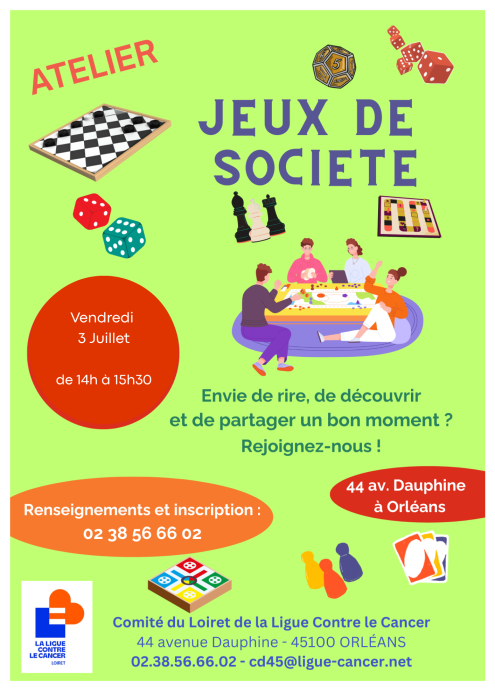 ATELIER

JEUX DE SOCIETE

5

Vendredi
3 Juillet

de 14h à 15h30

Envie de rire, de découvrir et de partager un bon moment ?
Rejoignez-nous !

44 av. Dauphine à Orléans

Renseignements et inscription :
02 38 56 66 02

LA LIGUE CONTRE LE CANCER
LOIRET

Comité du Loiret de la Ligue Contre le Cancer
44 avenue Dauphine - 45100 ORLÉANS
02.38.56.66.02 - cd45@ligue-cancer.net